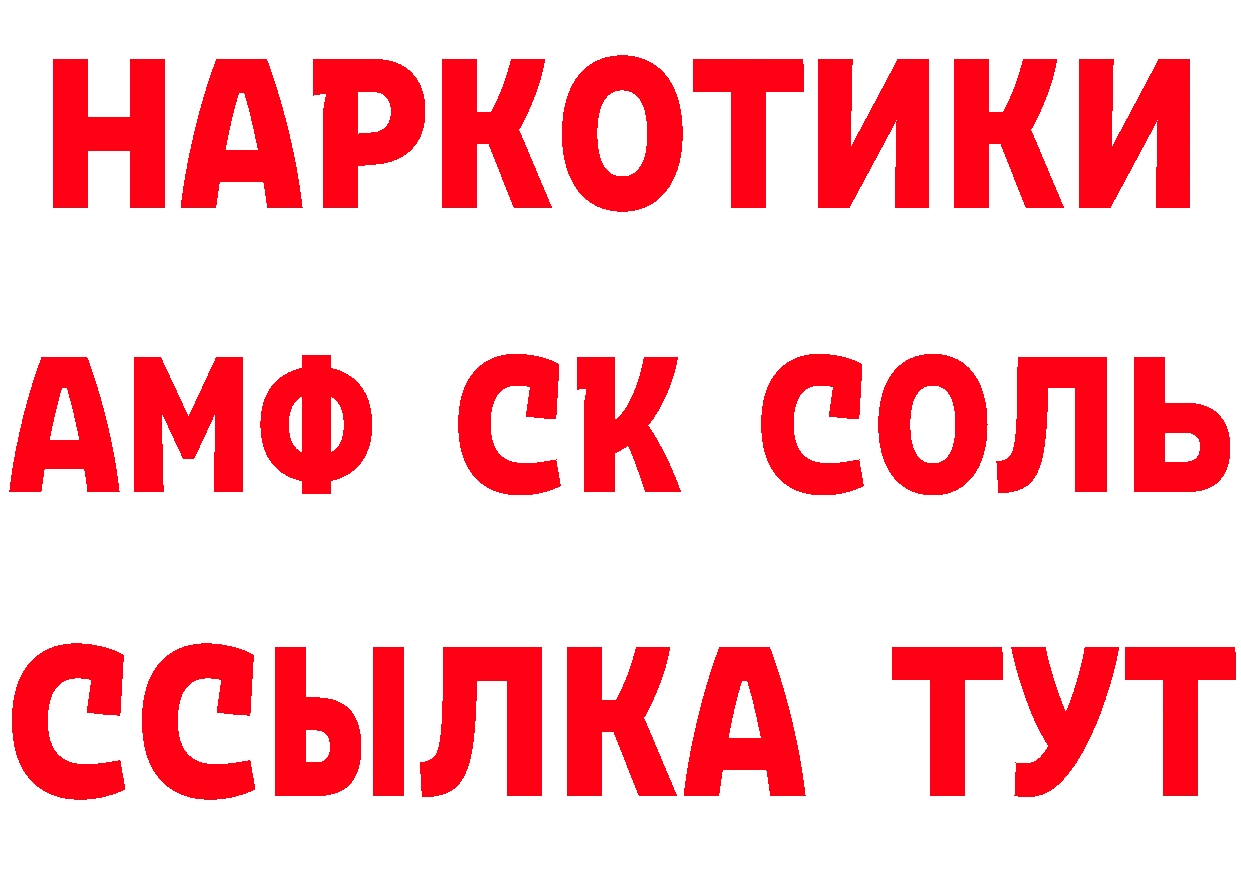 НАРКОТИКИ

АМФ СК СОЛЬ

ССЫЛКА ТУТ